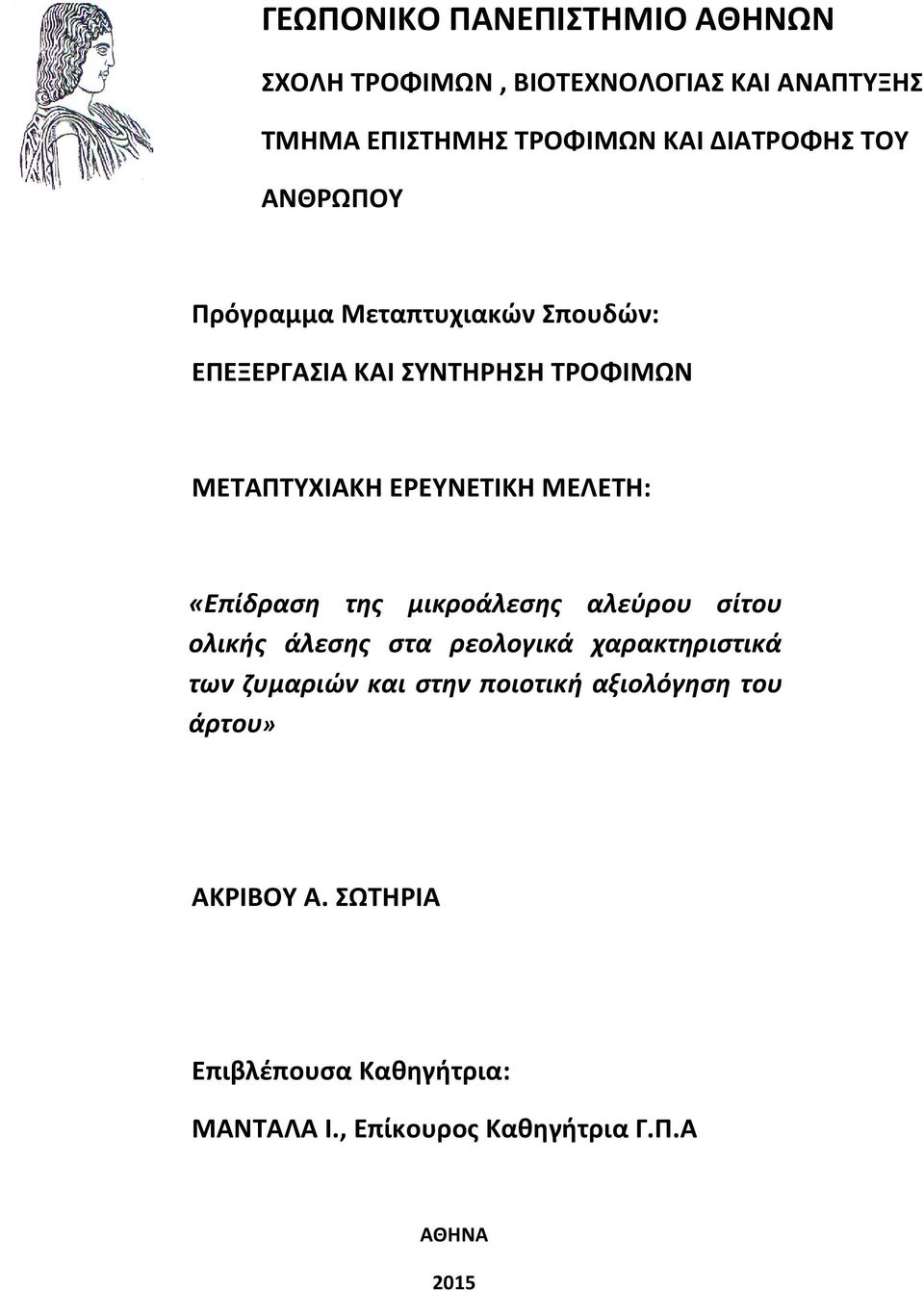 ΓΕΩΠΟΝΙΚΟ ΠΑΝΕΠΙΣΤΗΜΙΟ ΑΘΗΝΩΝ

ΣΧΟΛΗ ΤΡΟΦΙΜΩΝ , ΒΙΟΤΕΧΝΟΛΟΓΙΑΣ ΚΑΙ ΑΝΑΠΤΥΞΗΣ

ΤΜΗΜΑ ΕΠΙΣΤΗΜΗΣ ΤΡΟΦΙΜΩΝ ΚΑΙ ΔΙΑΤΡΟΦΗΣ ΤΟΥ ΑΝΘΡΩΠΟΥ

Πρόγραμμα Μεταπτυχιακών Σπουδών:

ΕΠΕΞΕΡΓΑΣΙΑ ΚΑΙ ΣΥΝΤΗΡΗΣΗ ΤΡΟΦΙΜΩΝ

ΜΕΤΑΠΤΥΧΙΑΚΗ ΕΡΕΥΝΕΤΙΚΗ ΜΕΛΕΤΗ:

«Επίδραση της μικροάλεσης αλεύρου σίτου ολικής άλεσης στα ρεολογικά χαρακτηριστικά των ζυμαριών και στην ποιοτική αξιολόγηση του άρτου»

ΑΚΡΙΒΟΥ Α. ΣΩΤΗΡΙΑ

Επιβλέπουσα Καθηγήτρια:

ΜΑΝΤΑΛΑ Ι., Επίκουρος Καθηγήτρια Γ.Π.Α

ΑΘΗΝΑ

2015